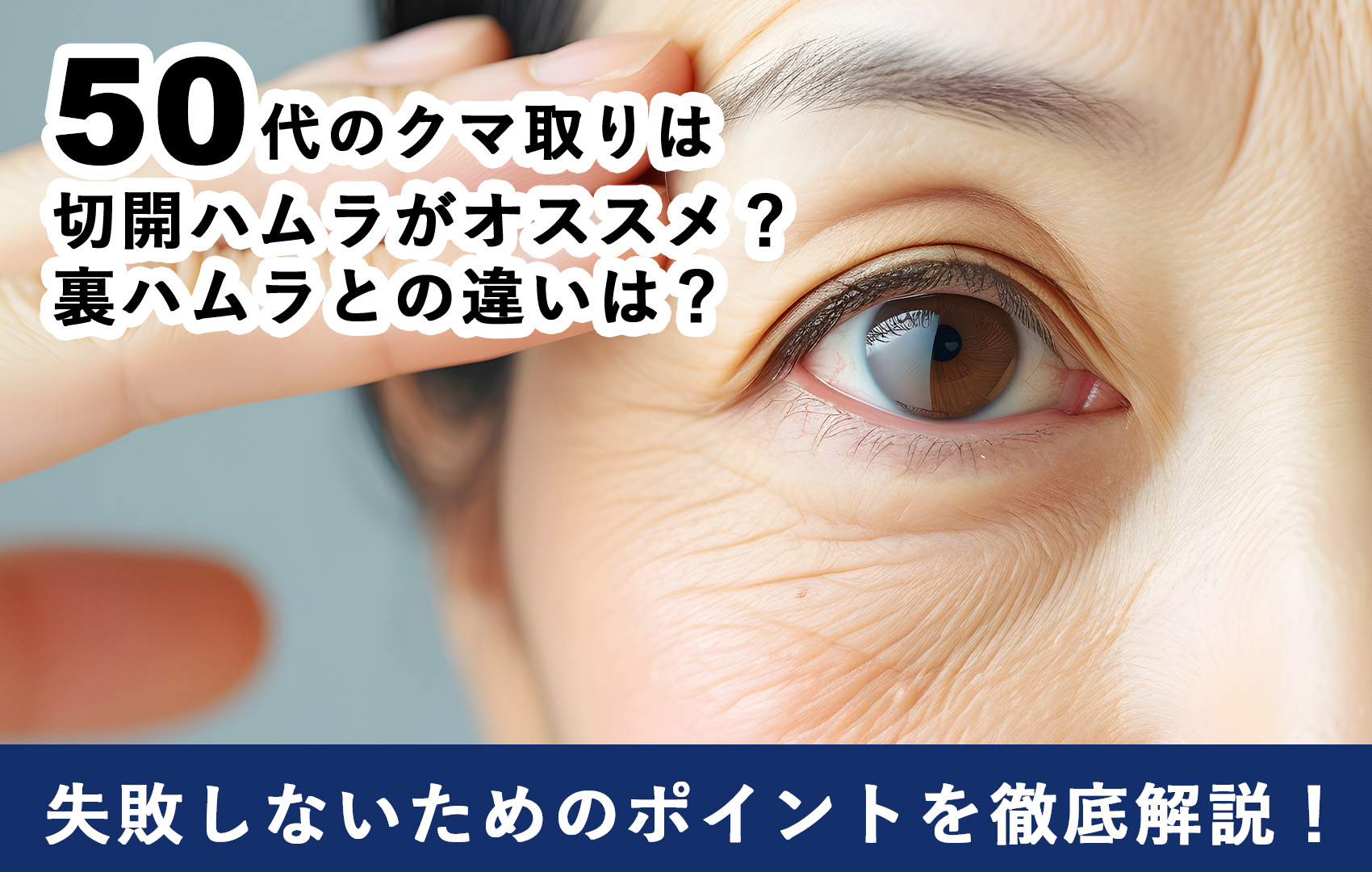 50代のクマ取りは
切開ハムラがオススメ？
裏ハムラとの違いは？

失敗しないためのポイントを徹底解説！